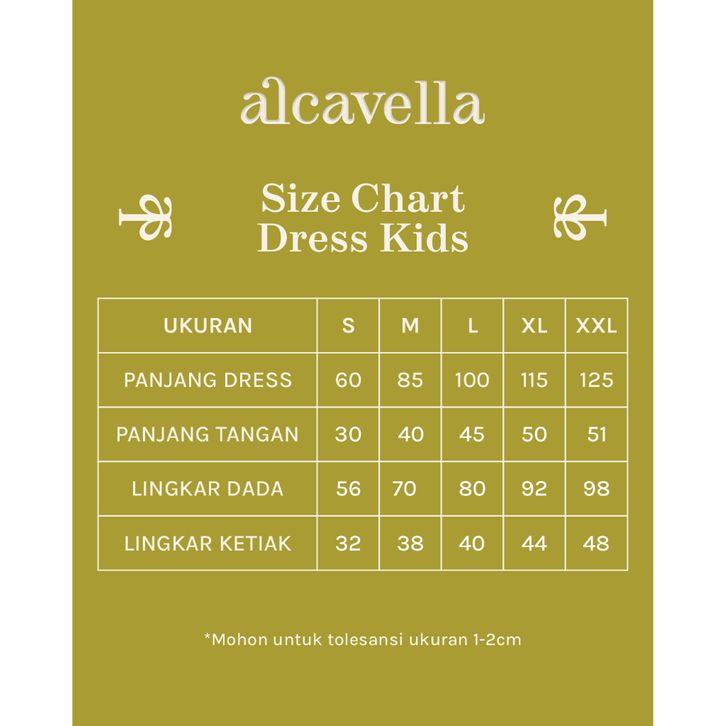 alcavella

Size Chart
Dress Kids

| UKURAN | S | M | L | XL | XXL |
|---|---|---|---|---|---|
| PANJANG DRESS | 60 | 85 | 100 | 115 | 125 |
| PANJANG TANGAN | 30 | 40 | 45 | 50 | 51 |
| LINGKAR DADA | 56 | 70 | 80 | 92 | 98 |
| LINGKAR KETIAK | 32 | 38 | 40 | 44 | 48 |

*Mohon untuk tolesansi ukuran 1-2cm